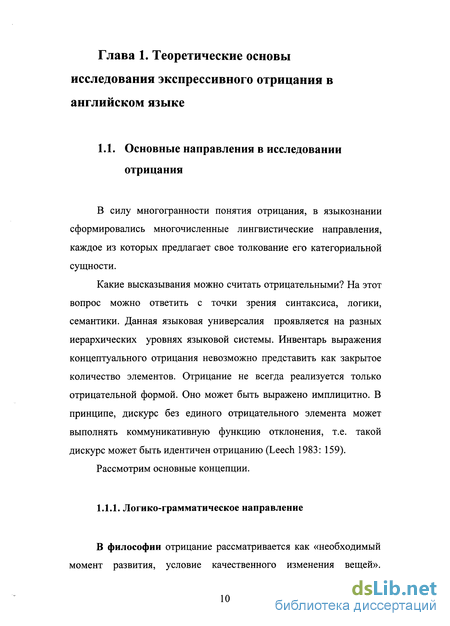 Глава 1. Теоретические основы исследования экспрессивного отрицания в английском языке

1.1. Основные направления в исследовании отрицания

В силу многогранности понятия отрицания, в языкознании сформировались многочисленные лингвистические направления, каждое из которых предлагает свое толкование его категориальной сущности.

Какие высказывания можно считать отрицательными? На этот вопрос можно ответить с точки зрения синтаксиса, логики, семантики. Данная языковая универсалия проявляется на разных иерархических уровнях языковой системы. Инвентарь выражения концептуального отрицания невозможно представить как закрытое количество элементов. Отрицание не всегда реализуется только отрицательной формой. Оно может быть выражено имплицитно. В принципе, дискурс без единого отрицательного элемента может выполнять коммуникативную функцию отклонения, т.е. такой дискурс может быть идентичен отрицанию (Leech 1983: 159).

Рассмотрим основные концепции.

1.1.1. Логико-грамматическое направление

В философии отрицание рассматривается как «необходимый момент развития, условие качественного изменения вещей».

10

dsLib.net
библиотека диссертаций